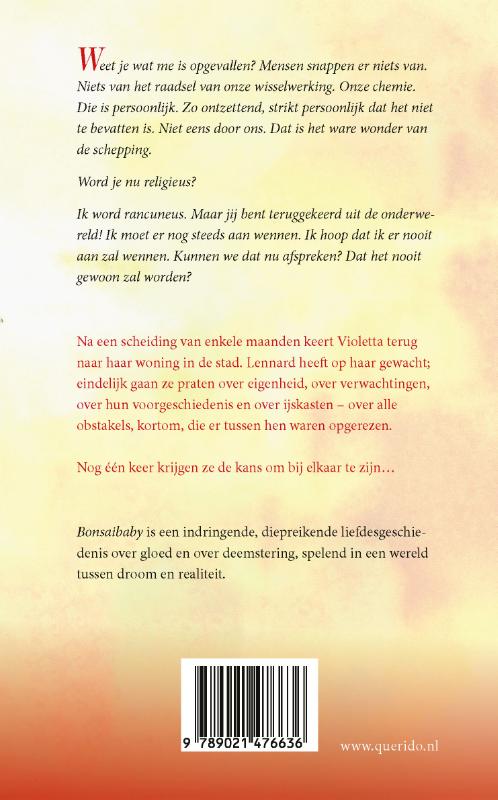 Weet je wat me is opgevallen? Mensen snappen er niets van. Niets van het raadsel van onze wisselwerking. Onze chemie. Die is persoonlijk. Zo ontzettend, strikt persoonlijk dat het niet te bevatten is. Niet eens door ons. Dat is het ware wonder van de schepping.

Word je nu religieus?

Ik word rancuneus. Maar jij bent teruggekeerd uit de onderwereld! Ik moet er nog steeds aan wennen. Ik hoop dat ik er nooit aan zal wennen. Kunnen we dat nu afspreken? Dat het nooit gewoon zal worden?

Na een scheiding van enkele maanden keert Violetta terug naar haar woning in de stad. Lennard heeft op haar gewacht; eindelijk gaan ze praten over eigenheid, over verwachtingen, over hun voorgeschiedenis en over ijskasten – over alle obstakels, kortom, die er tussen hen waren opgerezen.

Nog één keer krijgen ze de kans om bij elkaar te zijn…

Bonsaibaby is een indringende, diepreikende liefdesgeschiedenis over gloed en over deemstering, spelend in een wereld tussen droom en realiteit.

9 789021 476636

www.querido.nl